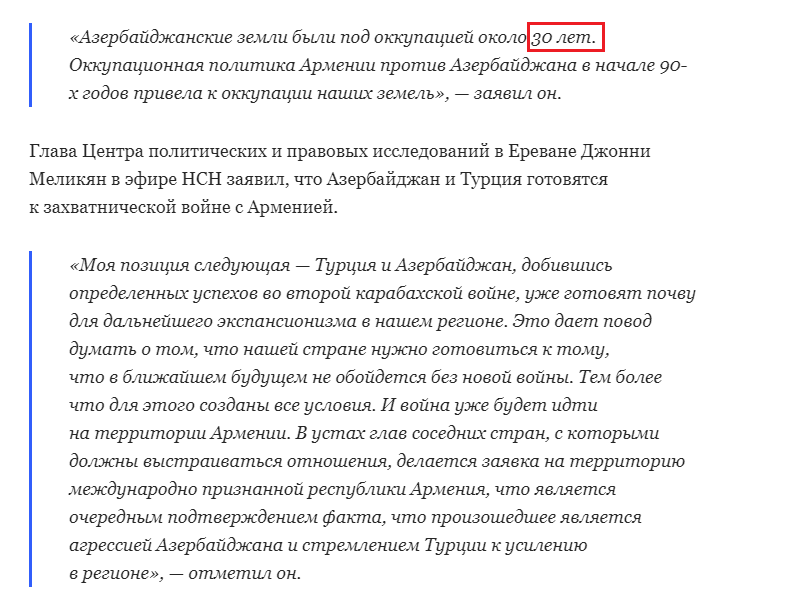 «Азербайджанские земли были под оккупацией около 30 лет. Оккупационная политика Армении против Азербайджана в начале 90-х годов привела к оккупации наших земель», — заявил он.

Глава Центра политических и правовых исследований в Ереване Джонни Меликян в эфире НСН заявил, что Азербайджан и Турция готовятся к захватнической войне с Арменией.

«Моя позиция следующая — Турция и Азербайджан, добившись определенных успехов во второй карабахской войне, уже готовят почву для дальнейшего экспансионизма в нашем регионе. Это дает повод думать о том, что нашей стране нужно готовиться к тому, что в ближайшем будущем не обойдется без новой войны. Тем более что для этого созданы все условия. И война уже будет идти на территории Армении. В устах глав соседних стран, с которыми должны выстраиваться отношения, делается заявка на территорию международно признанной республики Армения, что является очередным подтверждением факта, что произошедшее является агрессией Азербайджана и стремлением Турции к усилению в регионе», — отметил он.